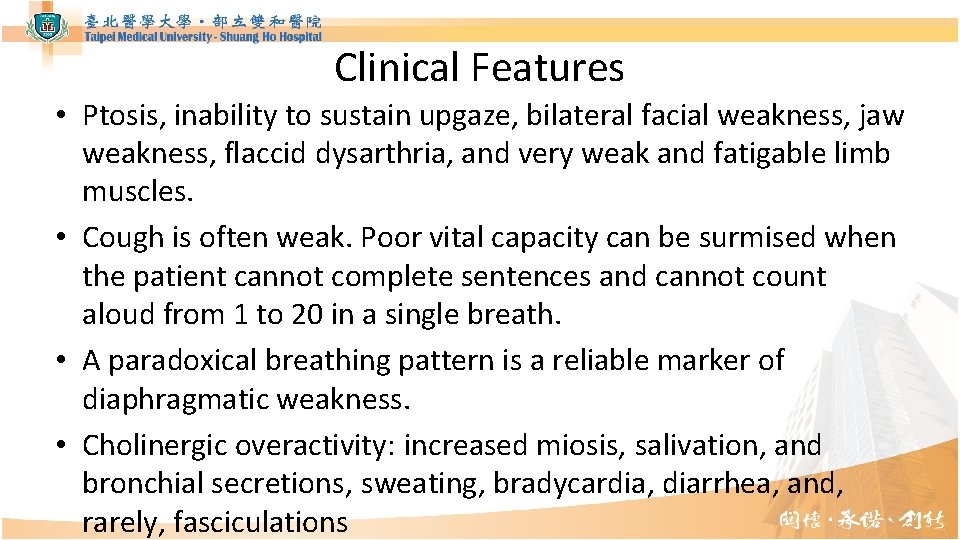 臺北醫學大學・部立雙和醫院
Taipei Medical University - Shuang Ho Hospital

Clinical Features

• Ptosis, inability to sustain upgaze, bilateral facial weakness, jaw weakness, flaccid dysarthria, and very weak and fatigable limb muscles.
• Cough is often weak. Poor vital capacity can be surmised when the patient cannot complete sentences and cannot count aloud from 1 to 20 in a single breath.
• A paradoxical breathing pattern is a reliable marker of diaphragmatic weakness.
• Cholinergic overactivity: increased miosis, salivation, and bronchial secretions, sweating, bradycardia, diarrhea, and, rarely, fasciculations

關懷・承諾・創新